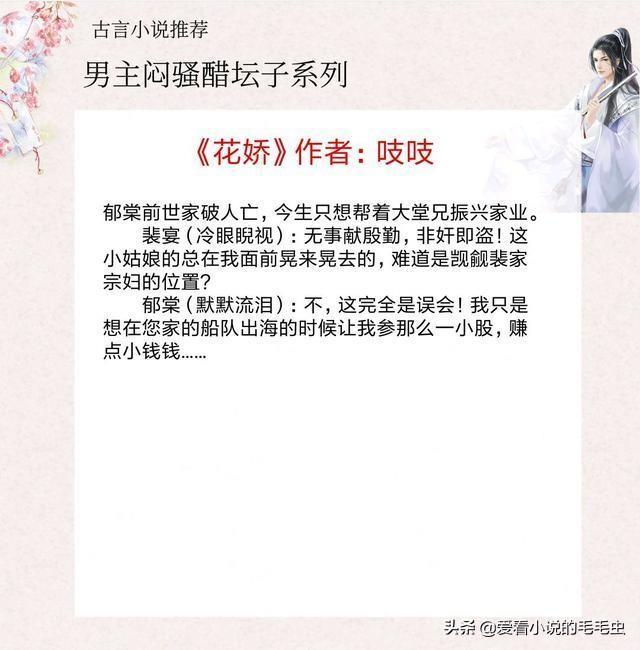 古言小说推荐

男主闷骚醋坛子系列

《花娇》作者：吱吱

郁棠前世家破人亡，今生只想帮着大堂兄振兴家业。

裴宴（冷眼睨视）：无事献殷勤，非奸即盗！这小姑娘的总在我面前晃来晃去的，难道是觊觎裴家宗妇的位置?

郁棠（默默流泪）：不，这完全是误会！我只是想在您家的船队出海的时候让我参那么一小股，赚点小钱钱……

头条 @爱看小说的毛毛虫